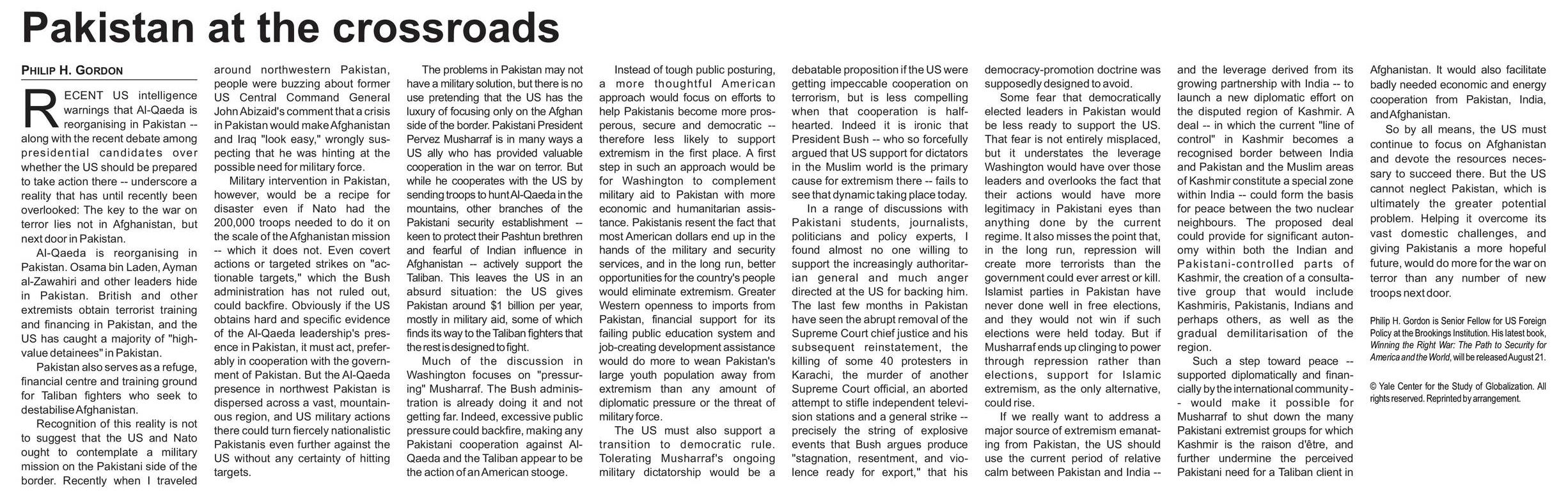 Pakistan at the crossroads

PHILIP H. GORDON

RECENT US intelligence warnings that Al-Qaeda is reorganising in Pakistan -- along with the recent debate among presidential candidates over whether the US should be prepared to take action there -- underscore a reality that has until recently been overlooked: The key to the war on terror lies not in Afghanistan, but next door in Pakistan.

Al-Qaeda is reorganising in Pakistan. Osama bin Laden, Ayman al-Zawahiri and other leaders hide in Pakistan. British and other extremists obtain terrorist training and financing in Pakistan, and the US has caught a majority of "high-value detainees" in Pakistan.

Pakistan also serves as a refuge, financial centre and training ground for Taliban fighters who seek to destabilise Afghanistan.

Recognition of this reality is not to suggest that the US and Nato ought to contemplate a military mission on the Pakistani side of the border. Recently when I traveled around northwestern Pakistan, people were buzzing about former US Central Command General John Abizaid's comment that a crisis in Pakistan would make Afghanistan and Iraq "look easy," wrongly suspecting that he was hinting at the possible need for military force.

Military intervention in Pakistan, however, would be a recipe for disaster even if Nato had the 200,000 troops needed to do it on the scale of the Afghanistan mission -- which it does not. Even covert actions or targeted strikes on "actionable targets," which the Bush administration has not ruled out, could backfire. Obviously if the US obtains hard and specific evidence of the Al-Qaeda leadership's presence in Pakistan, it must act, preferably in cooperation with the government of Pakistan. But the Al-Qaeda presence in northwest Pakistan is dispersed across a vast, mountainous region, and US military actions there could turn fiercely nationalistic Pakistanis even further against the US without any certainty of hitting targets.

The problems in Pakistan may not have a military solution, but there is no use pretending that the US has the luxury of focusing only on the Afghan side of the border. Pakistani President Pervez Musharraf is in many ways a US ally who has provided valuable cooperation in the war on terror. But while he cooperates with the US by sending troops to hunt Al-Qaeda in the mountains, other branches of the Pakistani security establishment -- keen to protect their Pashtun brethren and fearful of Indian influence in Afghanistan -- actively support the Taliban. This leaves the US in an absurd situation: the US gives Pakistan around $1 billion per year, mostly in military aid, some of which finds its way to the Taliban fighters that the rest is designed to fight.

Much of the discussion in Washington focuses on "pressuring" Musharraf. The Bush administration is already doing it and not getting far. Indeed, excessive public pressure could backfire, making any Pakistani cooperation against Al-Qaeda and the Taliban appear to be the action of an American stooge.

Instead of tough public posturing, a more thoughtful American approach would focus on efforts to help Pakistanis become more prosperous, secure and democratic -- therefore less likely to support extremism in the first place. A first step in such an approach would be for Washington to complement military aid to Pakistan with more economic and humanitarian assistance. Pakistanis resent the fact that most American dollars end up in the hands of the military and security services, and in the long run, better opportunities for the country's people would eliminate extremism. Greater Western openness to imports from Pakistan, financial support for its failing public education system and job-creating development assistance would do more to wean Pakistan's large youth population away from extremism than any amount of diplomatic pressure or the threat of military force.

The US must also support a transition to democratic rule. Tolerating Musharraf's ongoing military dictatorship would be a debatable proposition if the US were getting impeccable cooperation on terrorism, but is less compelling when that cooperation is half-hearted. Indeed it is ironic that President Bush -- who so forcefully argued that US support for dictators in the Muslim world is the primary cause for extremism there -- fails to see that dynamic taking place today.

In a range of discussions with Pakistani students, journalists, politicians and policy experts, I found almost no one willing to support the increasingly authoritarian general and much anger directed at the US for backing him. The last few months in Pakistan have seen the abrupt removal of the Supreme Court chief justice and his subsequent reinstatement, the killing of some 40 protesters in Karachi, the murder of another Supreme Court official, an aborted attempt to stifle independent television stations and a general strike -- precisely the string of explosive events that Bush argues produce "stagnation, resentment, and violence ready for export," that his democracy-promotion doctrine was supposedly designed to avoid.

Some fear that democratically elected leaders in Pakistan would be less ready to support the US. That fear is not entirely misplaced, but it understates the leverage Washington would have over those leaders and overlooks the fact that their actions would have more legitimacy in Pakistani eyes than anything done by the current regime. It also misses the point that, in the long run, repression will create more terrorists than the government could ever arrest or kill. Islamist parties in Pakistan have never done well in free elections, and they would not win if such elections were held today. But if Musharraf ends up clinging to power through repression rather than elections, support for Islamic extremism, as the only alternative, could rise.

If we really want to address a major source of extremism emanating from Pakistan, the US should use the current period of relative calm between Pakistan and India -- and the leverage derived from its growing partnership with India -- to launch a new diplomatic effort on the disputed region of Kashmir. A deal -- in which the current "line of control" in Kashmir becomes a recognised border between India and Pakistan and the Muslim areas of Kashmir constitute a special zone within India -- could form the basis for peace between the two nuclear neighbours. The proposed deal could provide for significant autonomy within both the Indian and Pakistani-controlled parts of Kashmir, the creation of a consultative group that would include Kashmiris, Pakistanis, Indians and perhaps others, as well as the gradual demilitarisation of the region.

Such a step toward peace -- supported diplomatically and financially by the international community -- would make it possible for Musharraf to shut down the many Pakistani extremist groups for which Kashmir is the raison d'être, and further undermine the perceived Pakistani need for a Taliban client in Afghanistan. It would also facilitate badly needed economic and energy cooperation from Pakistan, India, and Afghanistan.

So by all means, the US must continue to focus on Afghanistan and devote the resources necessary to succeed there. But the US cannot neglect Pakistan, which is ultimately the greater potential problem. Helping it overcome its vast domestic challenges, and giving Pakistanis a more hopeful future, would do more for the war on terror than any number of new troops next door.

Philip H. Gordon is Senior Fellow for US Foreign Policy at the Brookings Institution. His latest book, Winning the Right War: The Path to Security for America and the World, will be released August 21.

© Yale Center for the Study of Globalization. All rights reserved. Reprinted by arrangement.